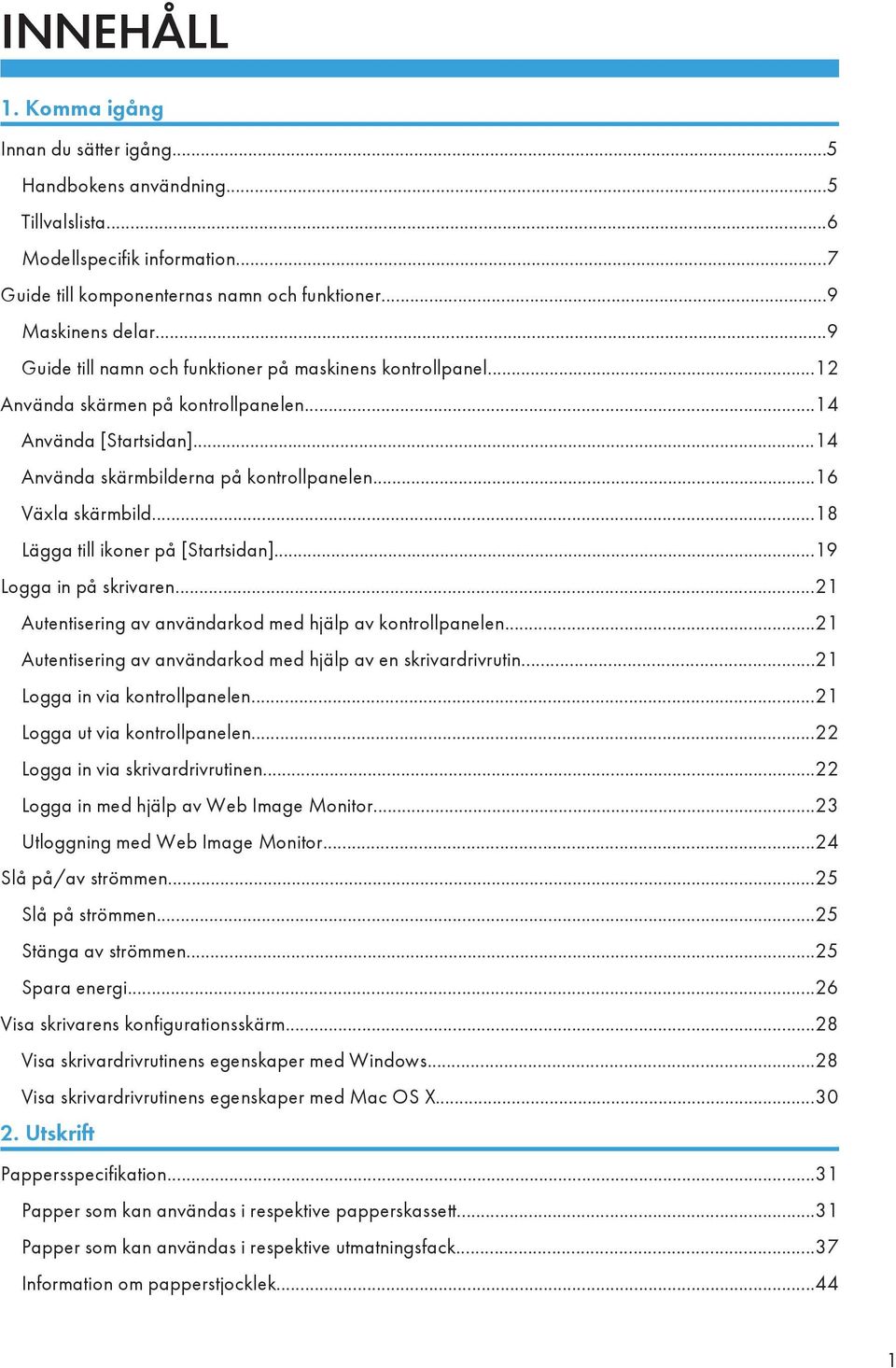 INNEHÅLL

1. Komma igång

Innan du sätter igång...5

Handbokens användning...5

Tillvalslista...6

Modellspecifik information...7

Guide till komponenternas namn och funktioner...9

Maskinens delar...9

Guide till namn och funktioner på maskinens kontrollpanel...12

Använda skärmen på kontrollpanelen...14

Använda [Startsidan]...14

Använda skärmbilderna på kontrollpanelen...16

Växla skärmbild...18

Lägga till ikoner på [Startsidan]...19

Logga in på skrivaren...21

Autentisering av användarkod med hjälp av kontrollpanelen...21

Autentisering av användarkod med hjälp av en skrivardrivrutin...21

Logga in via kontrollpanelen...21

Logga ut via kontrollpanelen...22

Logga in via skrivardrivrutinen...22

Logga in med hjälp av Web Image Monitor...23

Utloggning med Web Image Monitor...24

Slå på/av strömmen...25

Slå på strömmen...25

Stänga av strömmen...25

Spara energi...26

Visa skrivarens konfigurationsskärm...28

Visa skrivardrivrutinens egenskaper med Windows...28

Visa skrivardrivrutinens egenskaper med Mac OS X...30

2. Utskrift

Pappersspecifikation...31

Papper som kan användas i respektive papperskassett...31

Papper som kan användas i respektive utmatningsfack...37

Information om papperstjocklek...44

1